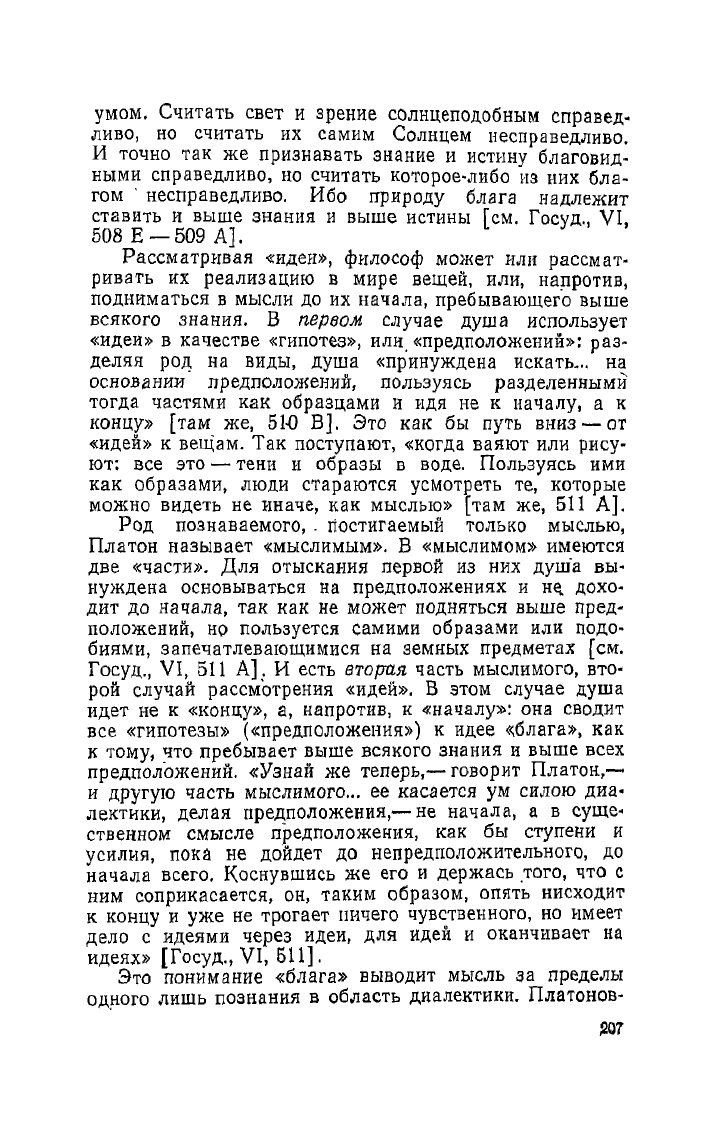 умом. Считать свет и зрение солнцеподобным справедливо, но считать их самим Солнцем несправедливо. И точно так же признавать знание и истину благовидными справедливо, но считать которое-либо из них благом несправедливо. Ибо природу блага надлежит ставить и выше знания и выше истины [см. Госуд., VI, 508 E — 509 A].

Рассматривая «идеи», философ может или рассматривать их реализацию в мире вещей, или, напротив, подниматься в мысли до их начала, пребывающего выше всякого знания. В первом случае душа использует «идеи» в качестве «гипотез», или «предположений»: разделяя род на виды, душа «принуждена искать... на основании предположений, пользуясь разделенными тогда частями как образцами и идя не к началу, а к концу» [там же, 510 B]. Это как бы путь вниз — от «идей» к вещам. Так поступают, «когда ваяют или рисуют: все это — тени и образы в воде. Пользуясь ими как образами, люди стараются усмотреть те, которые можно видеть не иначе, как мыслью» [там же, 511 A].

Род познаваемого, постигаемый только мыслью, Платон называет «мыслимым». В «мыслимом» имеются две «части». Для отыскания первой из них душа вынуждена основываться на предположениях и не доходит до начала, так как не может подняться выше предположений, но пользуется самими образами или подобиями, запечатлевающимися на земных предметах [см. Госуд., VI, 511 A]. И есть вторая часть мыслимого, второй случай рассмотрения «идей». В этом случае душа идет не к «концу», а, напротив, к «началу»: она сводит все «гипотезы» («предположения») к идее «блага», как к тому, что пребывает выше всякого знания и выше всех предположений. «Узнай же теперь,— говорит Платон,— и другую часть мыслимого... ее касается ум силою диалектики, делая предположения,— не начала, а в существенном смысле предположения, как бы ступени и усилия, пока не дойдет до непредположительного, до начала всего. Коснувшись же его и держась того, что с ним соприкасается, он, таким образом, опять нисходит к концу и уже не трогает ничего чувственного, но имеет дело с идеями через идеи, для идей и оканчивает на идеях» [Госуд., VI, 511].

Это понимание «блага» выводит мысль за пределы одного лишь познания в область диалектики. Платонов-

207